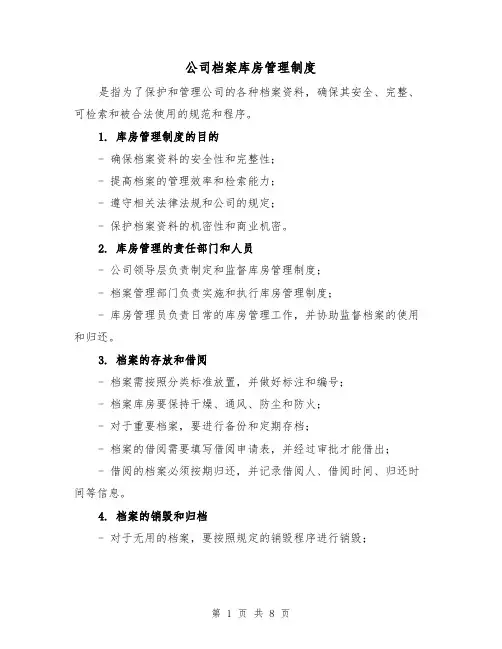 公司档案库房管理制度

是指为了保护和管理公司的各种档案资料，确保其安全、完整、可检索和被合法使用的规范和程序。

1. 库房管理制度的目的

- 确保档案资料的安全性和完整性；

- 提高档案的管理效率和检索能力；

- 遵守相关法律法规和公司的规定；

- 保护档案资料的机密性和商业机密。

2. 库房管理的责任部门和人员

- 公司领导层负责制定和监督库房管理制度；

- 档案管理部门负责实施和执行库房管理制度；

- 库房管理员负责日常的库房管理工作，并协助监督档案的使用和归还。

3. 档案的存放和借阅

- 档案需按照分类标准放置，并做好标注和编号；

- 档案库房要保持干燥、通风、防尘和防火；

- 对于重要档案，要进行备份和定期存档；

- 档案的借阅需要填写借阅申请表，并经过审批才能借出；

- 借阅的档案必须按期归还，并记录借阅人、借阅时间、归还时间等信息。

4. 档案的销毁和归档

- 对于无用的档案，要按照规定的销毁程序进行销毁；

第 1 页 共 8 页